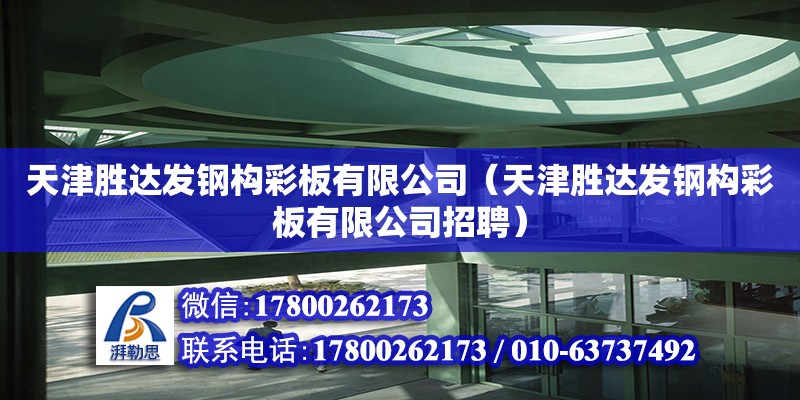 天津胜达发钢构彩板有限公司（天津胜达发钢构彩板有限公司招聘）

湃勒思

微信:17800262173

联系电话:17800262173 / 010-63737492